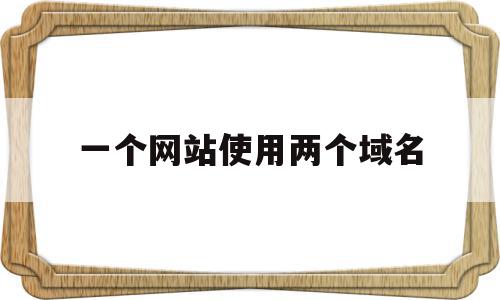 一个网站使用两个域名